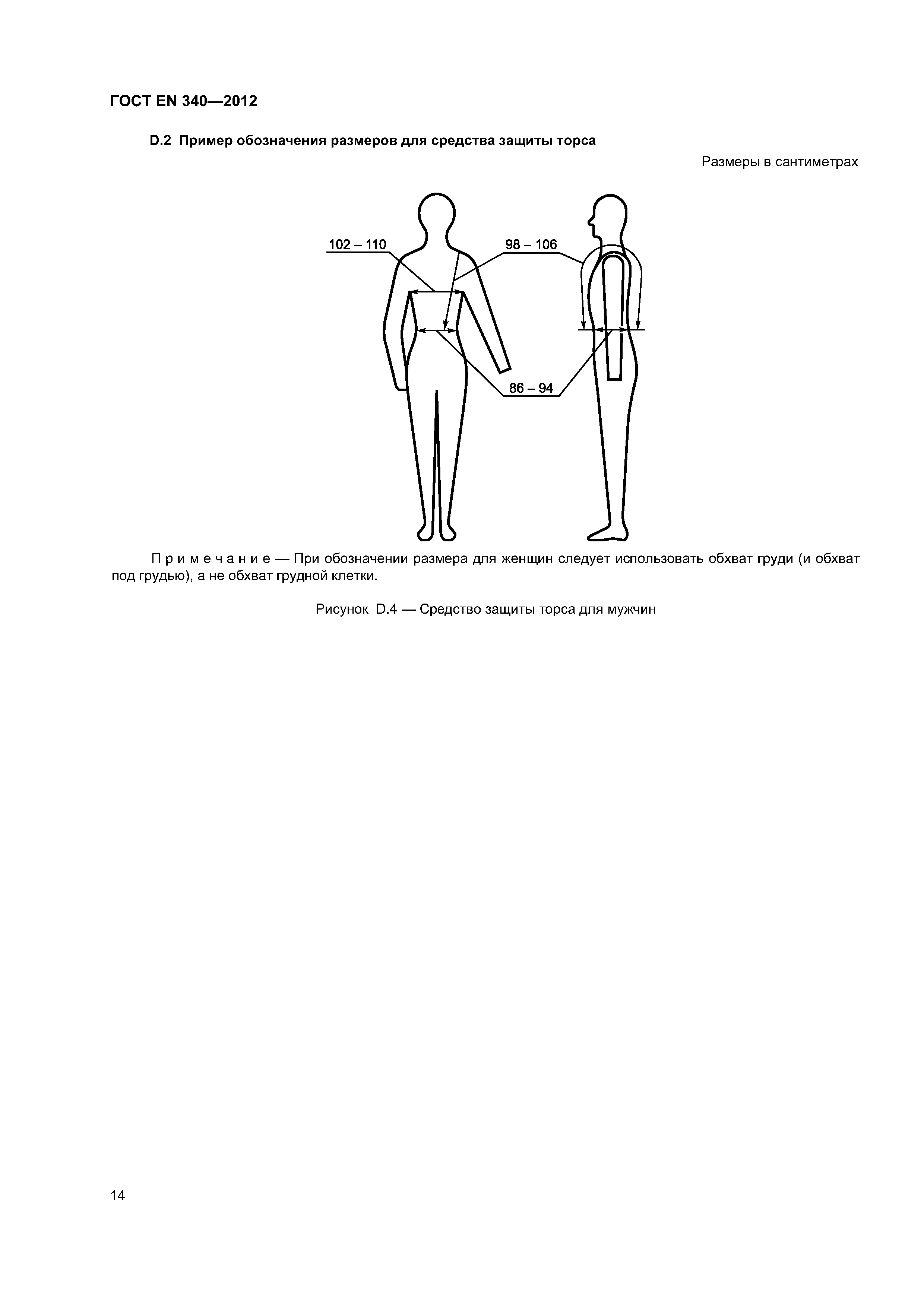 ГОСТ EN 340—2012

D.2 Пример обозначения размеров для средства защиты торса

Размеры в сантиметрах

102 – 110

98 – 106

86 – 94

Примечание — При обозначении размера для женщин следует использовать обхват груди (и обхват под грудью), а не обхват грудной клетки.

Рисунок D.4 — Средство защиты торса для мужчин

14